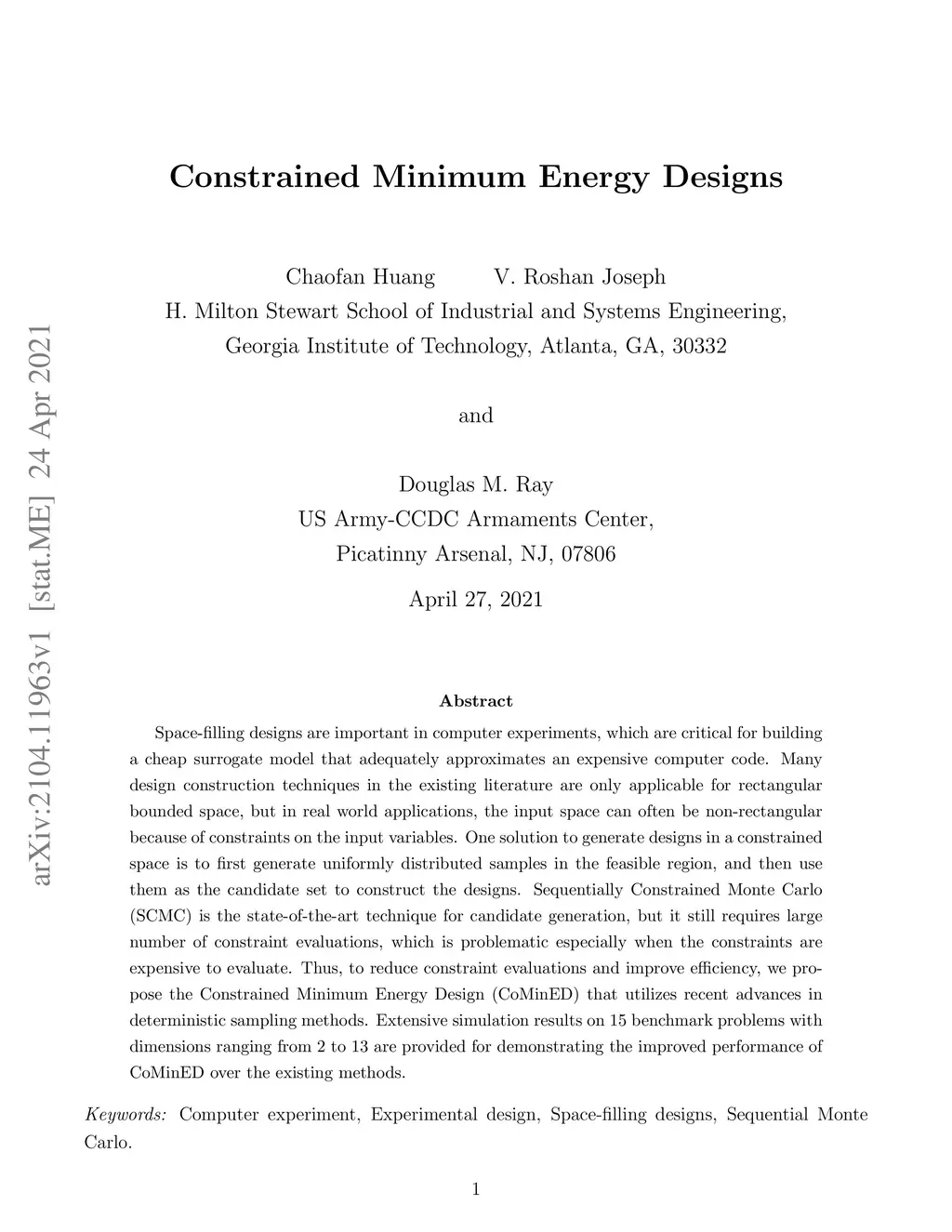 arXiv:2104.11963v1 [stat.ME] 24 Apr 2021

Constrained Minimum Energy Designs

Chaofan Huang V. Roshan Joseph
H. Milton Stewart School of Industrial and Systems Engineering,
Georgia Institute of Technology, Atlanta, GA, 30332

and

Douglas M. Ray
US Army-CCDC Armaments Center,
Picatinny Arsenal, NJ, 07806

April 27, 2021

Abstract

Space-filling designs are important in computer experiments, which are critical for building a cheap surrogate model that adequately approximates an expensive computer code. Many design construction techniques in the existing literature are only applicable for rectangular bounded space, but in real world applications, the input space can often be non-rectangular because of constraints on the input variables. One solution to generate designs in a constrained space is to first generate uniformly distributed samples in the feasible region, and then use them as the candidate set to construct the designs. Sequentially Constrained Monte Carlo (SCMC) is the state-of-the-art technique for candidate generation, but it still requires large number of constraint evaluations, which is problematic especially when the constraints are expensive to evaluate. Thus, to reduce constraint evaluations and improve efficiency, we propose the Constrained Minimum Energy Design (CoMinED) that utilizes recent advances in deterministic sampling methods. Extensive simulation results on 15 benchmark problems with dimensions ranging from 2 to 13 are provided for demonstrating the improved performance of CoMinED over the existing methods.

Keywords: Computer experiment, Experimental design, Space-filling designs, Sequential Monte Carlo.

1